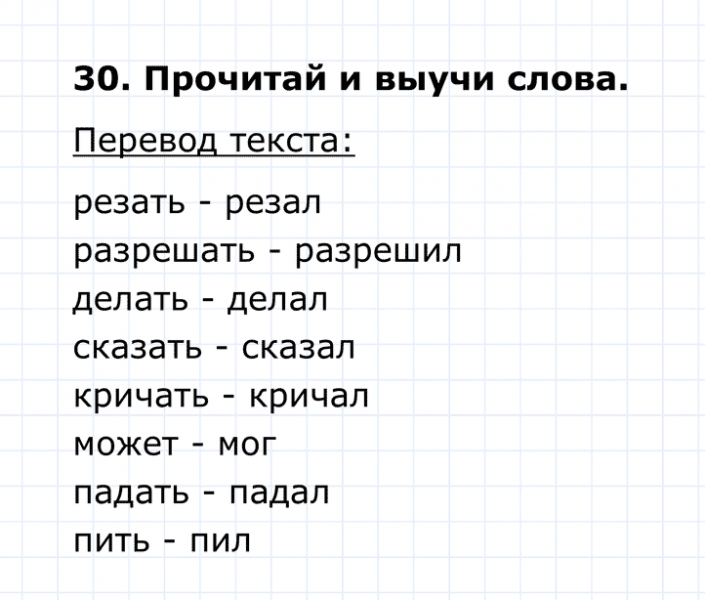 30. Прочитай и выучи слова.

Перевод текста:

резать - резал
разрешать - разрешил
делать - делал
сказать - сказал
кричать - кричал
может - мог
падать - падал
пить - пил